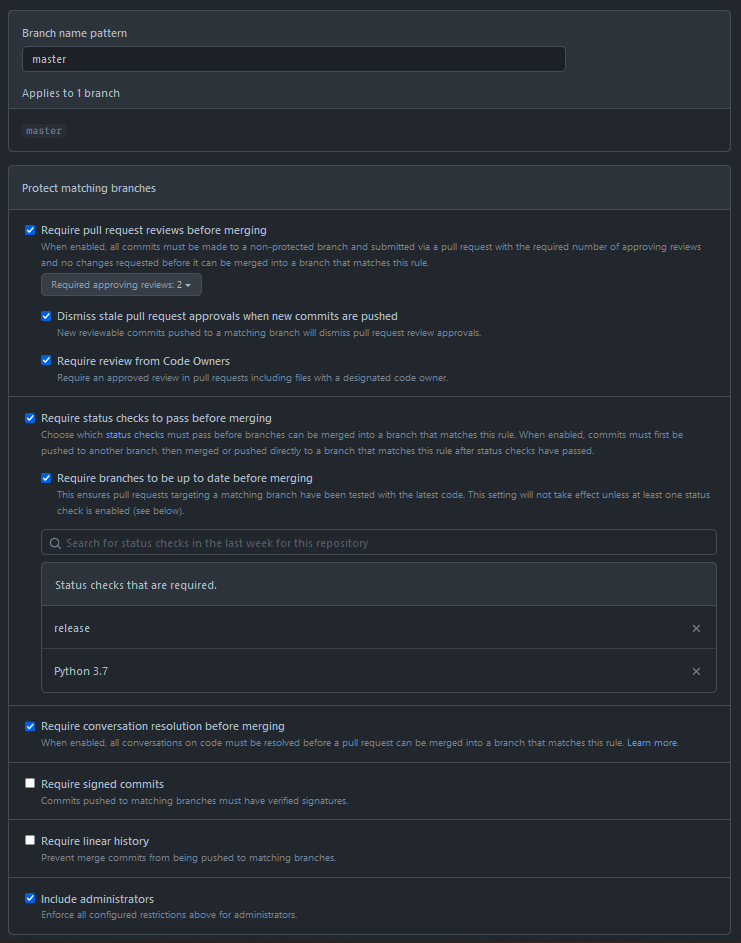 Branch name pattern

master

Applies to 1 branch

master

Protect matching branches

Require pull request reviews before merging
When enabled, all commits must be made to a non-protected branch and submitted via a pull request with the required number of approving reviews and no changes requested before it can be merged into a branch that matches this rule.

Required approving reviews: 2

Dismiss stale pull request approvals when new commits are pushed
New reviewable commits pushed to a matching branch will dismiss pull request review approvals.

Require review from Code Owners
Require an approved review in pull requests including files with a designated code owner.

Require status checks to pass before merging
Choose which status checks must pass before branches can be merged into a branch that matches this rule. When enabled, commits must first be pushed to another branch, then merged or pushed directly to a branch that matches this rule after status checks have passed.

Require branches to be up to date before merging
This ensures pull requests targeting a matching branch have been tested with the latest code. This setting will not take effect unless at least one status check is enabled (see below).

Search for status checks in the last week for this repository

Status checks that are required.

release

Python 3.7

Require conversation resolution before merging
When enabled, all conversations on code must be resolved before a pull request can be merged into a branch that matches this rule. Learn more.

Require signed commits
Commits pushed to matching branches must have verified signatures.

Require linear history
Prevent merge commits from being pushed to matching branches.

Include administrators
Enforce all configured restrictions above for administrators.